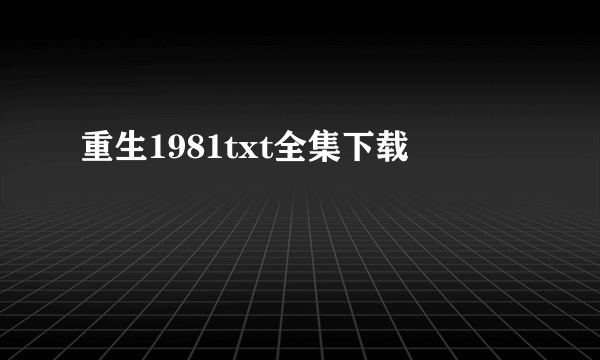 重生1981txt全集下载